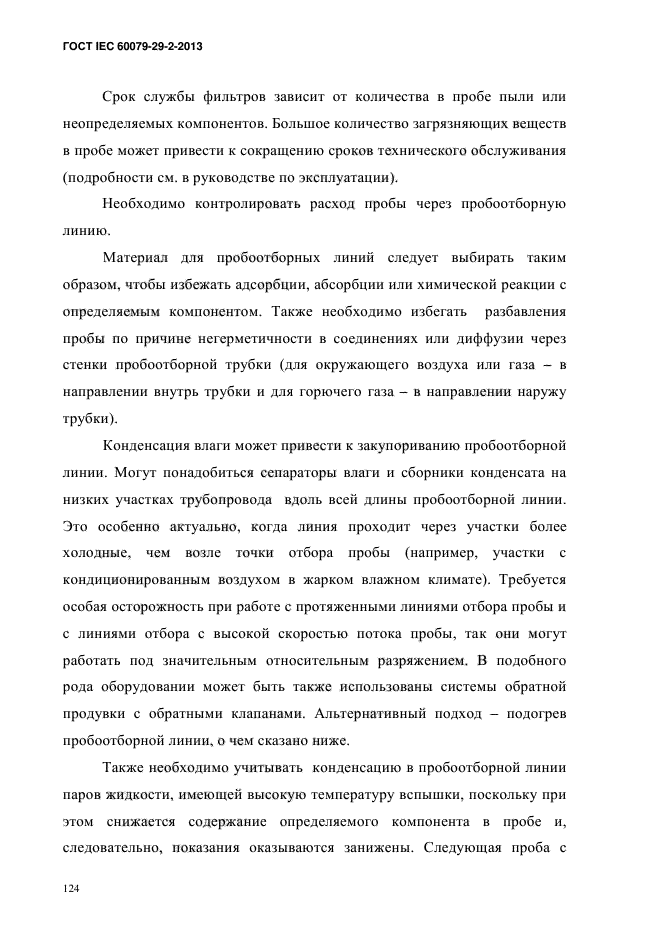 ГОСТ IEC 60079-29-2-2013

Срок службы фильтров зависит от количества в пробе пыли или неопределяемых компонентов. Большое количество загрязняющих веществ в пробе может привести к сокращению сроков технического обслуживания (подробности см. в руководстве по эксплуатации).

Необходимо контролировать расход пробы через пробоотборную линию.

Материал для пробоотборных линий следует выбирать таким образом, чтобы избежать адсорбции, абсорбции или химической реакции с определяемым компонентом. Также необходимо избегать разбавления пробы по причине негерметичности в соединениях или диффузии через стенки пробоотборной трубки (для окружающего воздуха или газа – в направлении внутрь трубки и для горючего газа – в направлении наружу трубки).

Конденсация влаги может привести к закупориванию пробоотборной линии. Могут понадобиться сепараторы влаги и сборники конденсата на низких участках трубопровода вдоль всей длины пробоотборной линии. Это особенно актуально, когда линия проходит через участки более холодные, чем возле точки отбора пробы (например, участки с кондиционированным воздухом в жарком влажном климате). Требуется особая осторожность при работе с протяженными линиями отбора пробы и с линиями отбора с высокой скоростью потока пробы, так они могут работать под значительным относительным разряжением. В подобного рода оборудовании может быть также использованы системы обратной продувки с обратными клапанами. Альтернативный подход – подогрев пробоотборной линии, о чем сказано ниже.

Также необходимо учитывать конденсацию в пробоотборной линии паров жидкости, имеющей высокую температуру вспышки, поскольку при этом снижается содержание определяемого компонента в пробе и, следовательно, показания оказываются занижены. Следующая проба с

124